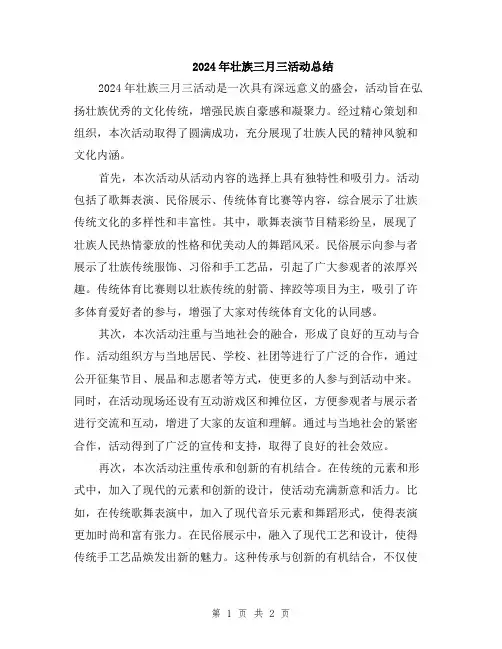 2024年壮族三月三活动总结

2024年壮族三月三活动是一次具有深远意义的盛会，活动旨在弘扬壮族优秀的文化传统，增强民族自豪感和凝聚力。经过精心策划和组织，本次活动取得了圆满成功，充分展现了壮族人民的精神风貌和文化内涵。

首先，本次活动从活动内容的选择上具有独特性和吸引力。活动包括了歌舞表演、民俗展示、传统体育比赛等内容，综合展示了壮族传统文化的多样性和丰富性。其中，歌舞表演节目精彩纷呈，展现了壮族人民热情豪放的性格和优美动人的舞蹈风采。民俗展示向参与者展示了壮族传统服饰、习俗和手工艺品，引起了广大参观者的浓厚兴趣。传统体育比赛则以壮族传统的射箭、摔跤等项目为主，吸引了许多体育爱好者的参与，增强了大家对传统体育文化的认同感。

其次，本次活动注重与当地社会的融合，形成了良好的互动与合作。活动组织方与当地居民、学校、社团等进行了广泛的合作，通过公开征集节目、展品和志愿者等方式，使更多的人参与到活动中来。同时，在活动现场还设有互动游戏区和摊位区，方便参观者与展示者进行交流和互动，增进了大家的友谊和理解。通过与当地社会的紧密合作，活动得到了广泛的宣传和支持，取得了良好的社会效应。

再次，本次活动注重传承和创新的有机结合。在传统的元素和形式中，加入了现代的元素和创新的设计，使活动充满新意和活力。比如，在传统歌舞表演中，加入了现代音乐元素和舞蹈形式，使得表演更加时尚和富有张力。在民俗展示中，融入了现代工艺和设计，使得传统手工艺品焕发出新的魅力。这种传承与创新的有机结合，不仅使

第 1 页 共 2 页